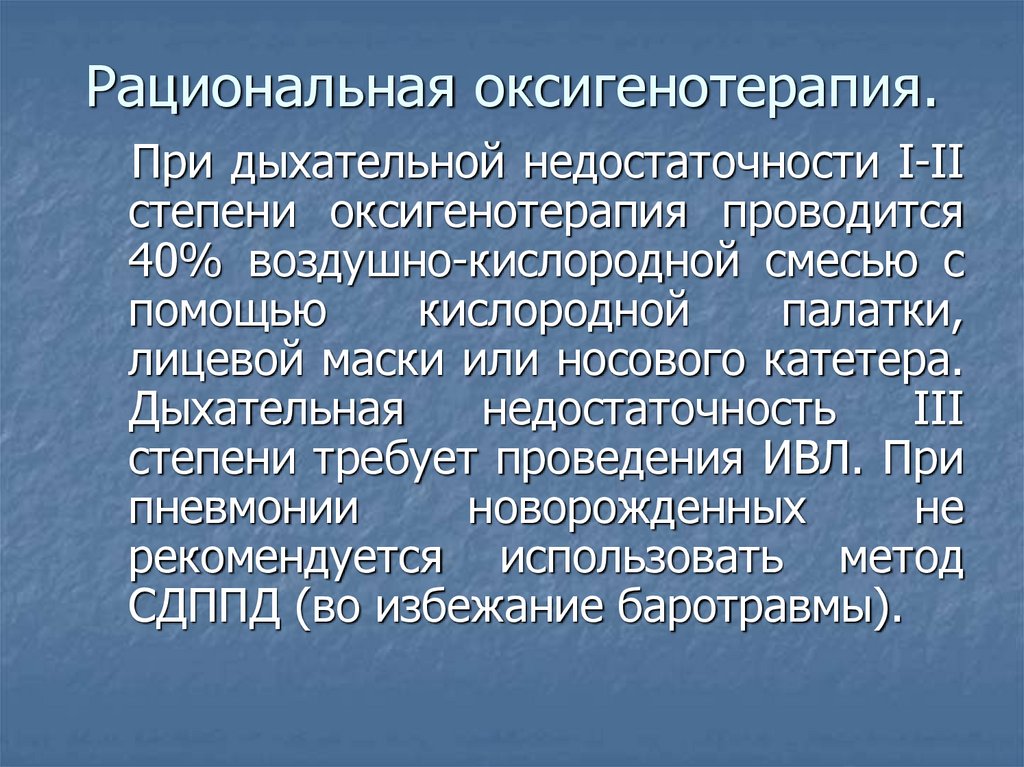 Рациональная оксигенотерапия.

При дыхательной недостаточности I-II степени оксигенотерапия проводится 40% воздушно-кислородной смесью с помощью кислородной палатки, лицевой маски или носового катетера. Дыхательная недостаточность III степени требует проведения ИВЛ. При пневмонии новорожденных не рекомендуется использовать метод СДППД (во избежание баротравмы).